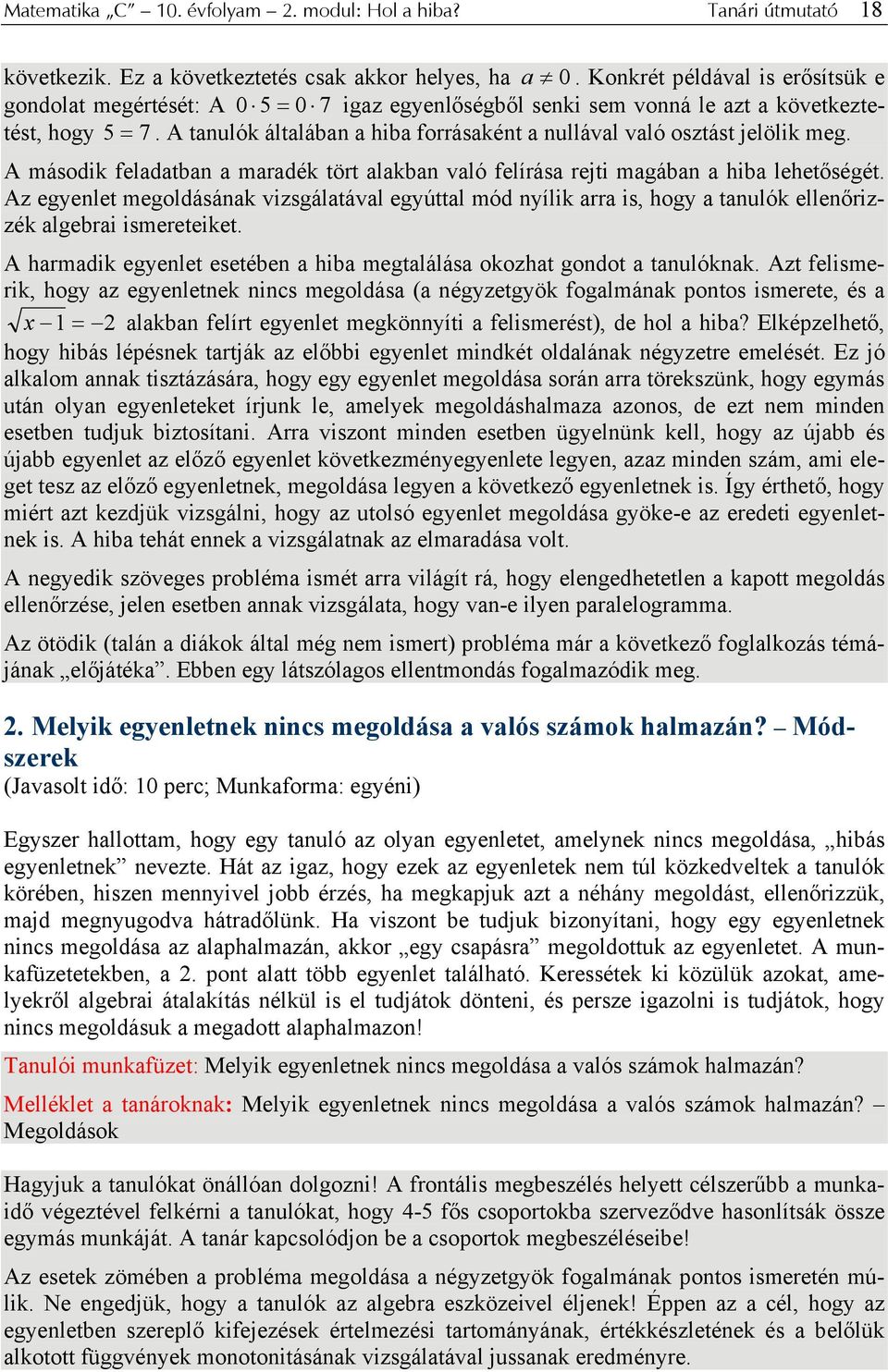 Matematika „C” – 10. évfolyam – 2. modul: Hol a hiba? Tanári útmutató 18

következik. Ez a következtetés csak akkor helyes, ha $a \neq 0$. Konkrét példával is erősítsük e gondolat megértését: A $0 \cdot 5 = 0 \cdot 7$ igaz egyenlőségből senki sem vonná le azt a következtetést, hogy $5 = 7$. A tanulók általában a hiba forrásaként a nullával való osztást jelölik meg.

A második feladatban a maradék tört alakban való felírása rejti magában a hiba lehetőségét. Az egyenlet megoldásának vizsgálatával egyúttal mód nyílik arra is, hogy a tanulók ellenőrizzék algebrai ismereteiket.

A harmadik egyenlet esetében a hiba megtalálása okozhat gondot a tanulóknak. Azt felismerik, hogy az egyenletnek nincs megoldása (a négyzetgyök fogalmának pontos ismerete, és a $\sqrt{x-1} = -2$ alakban felírt egyenlet megkönnyíti a felismerést), de hol a hiba? Elképzelhető, hogy hibás lépésnek tartják az előbbi egyenlet mindkét oldalának négyzetre emelését. Ez jó alkalom annak tisztázására, hogy egy egyenlet megoldása során arra törekszünk, hogy egymás után olyan egyenleteket írjunk le, amelyek megoldáshalmaza azonos, de ezt nem minden esetben tudjuk biztosítani. Arra viszont minden esetben ügyelnünk kell, hogy az újabb és újabb egyenlet az előző egyenlet következményegyenlete legyen, azaz minden szám, ami eleget tesz az előző egyenletnek, megoldása legyen a következő egyenletnek is. Így érthető, hogy miért azt kezdjük vizsgálni, hogy az utolsó egyenlet megoldása gyöke-e az eredeti egyenletnek is. A hiba tehát ennek a vizsgálatnak az elmaradása volt.

A negyedik szöveges probléma ismét arra világít rá, hogy elengedhetetlen a kapott megoldás ellenőrzése, jelen esetben annak vizsgálata, hogy van-e ilyen paralelogramma.

Az ötödik (talán a diákok által még nem ismert) probléma már a következő foglalkozás témájának „előjátéka”. Ebben egy látszólagos ellentmondás fogalmazódik meg.

2. Melyik egyenletnek nincs megoldása a valós számok halmazán? – Módszerek
(Javasolt idő: 10 perc; Munkaforma: egyéni)

Egyszer hallottam, hogy egy tanuló az olyan egyenletet, amelynek nincs megoldása, „hibás egyenletnek” nevezte. Hát az igaz, hogy ezek az egyenletek nem túl közkedveltek a tanulók körében, hiszen mennyivel jobb érzés, ha megkapjuk azt a néhány megoldást, ellenőrizzük, majd megnyugodva hátradőlünk. Ha viszont be tudjuk bizonyítani, hogy egy egyenletnek nincs megoldása az alaphalmazán, akkor „egy csapásra” megoldottuk az egyenletet. A munkafüzetetekben, a 2. pont alatt több egyenlet található. Keressétek ki közülük azokat, amelyekről algebrai átalakítás nélkül is el tudjátok dönteni, és persze igazolni is tudjátok, hogy nincs megoldásuk a megadott alaphalmazon!

Tanulói munkafüzet: Melyik egyenletnek nincs megoldása a valós számok halmazán?

Melléklet a tanároknak: Melyik egyenletnek nincs megoldása a valós számok halmazán? – Megoldások

Hagyjuk a tanulókat önállóan dolgozni! A frontális megbeszélés helyett célszerűbb a munkaidő végeztével felkérni a tanulókat, hogy 4-5 fős csoportokba szerveződve hasonlítsák össze egymás munkáját. A tanár kapcsolódjon be a csoportok megbeszéléseibe!

Az esetek zömében a probléma megoldása a négyzetgyök fogalmának pontos ismeretén múlik. Ne engedjük, hogy a tanulók az algebra eszközeivel éljenek! Éppen az a cél, hogy az egyenletben szereplő kifejezések értelmezési tartományának, értékkészletének és a belőlük alkotott függvények monotonitásának vizsgálatával jussanak eredményre.